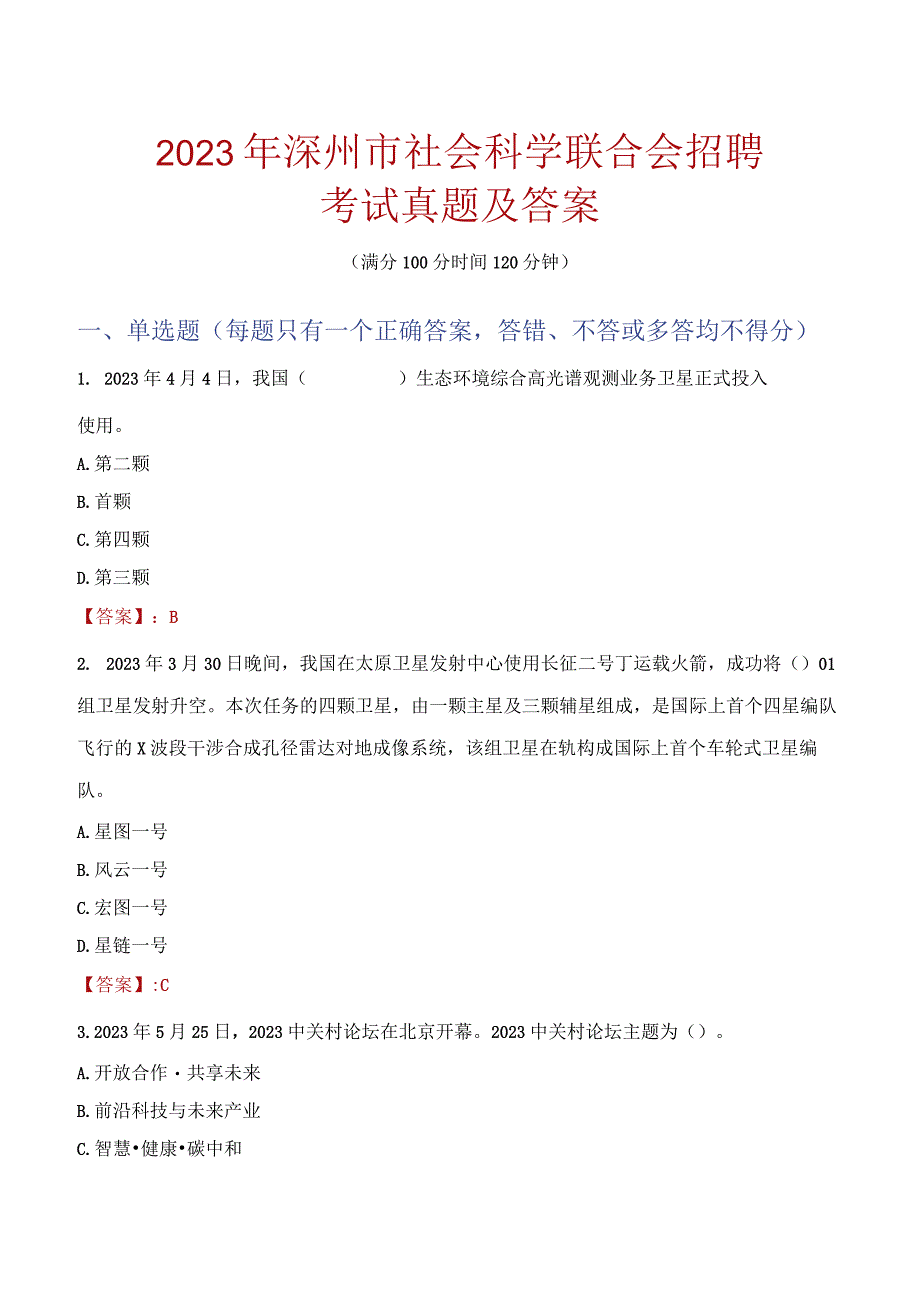 2023年深州市社会科学联合会招聘考试真题及答案

（满分100分时间120分钟）

一、单选题（每题只有一个正确答案，答错、不答或多答均不得分）

1. 2023年4月4日，我国（　　）生态环境综合高光谱观测业务卫星正式投入使用。

A.第二颗

B.首颗

C.第四颗

D.第三颗

【答案】：B

2. 2023年3月30日晚间，我国在太原卫星发射中心使用长征二号丁运载火箭，成功将（）01组卫星发射升空。本次任务的四颗卫星，由一颗主星及三颗辅星组成，是国际上首个四星编队飞行的X波段干涉合成孔径雷达对地成像系统，该组卫星在轨构成国际上首个车轮式卫星编队。

A.星图一号

B.风云一号

C.宏图一号

D.星链一号

【答案】:C

3.2023年5月25日，2023中关村论坛在北京开幕。2023中关村论坛主题为（）。

A.开放合作·共享未来

B.前沿科技与未来产业

C.智慧•健康•碳中和